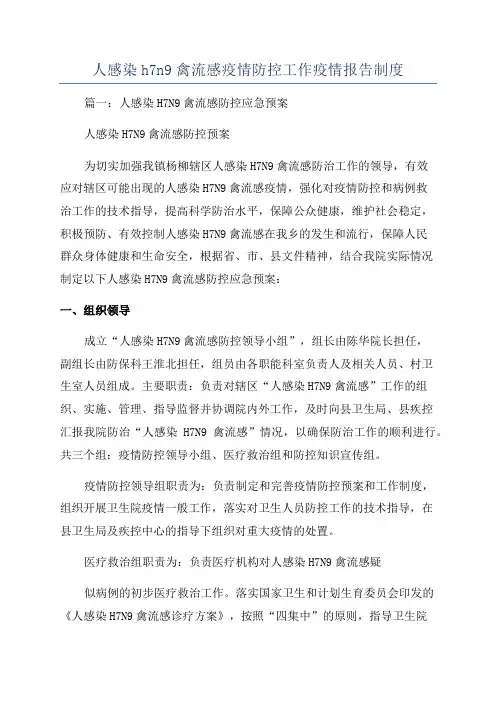 人感染 h7n9 禽流感疫情防控工作疫情报告制度

篇一：人感染 H7N9 禽流感防控应急预案

人感染 H7N9 禽流感防控预案

为切实加强我镇杨柳辖区人感染 H7N9 禽流感防治工作的领导，有效应对辖区可能出现的人感染 H7N9 禽流感疫情，强化对疫情防控和病例救治工作的技术指导，提高科学防治水平，保障公众健康，维护社会稳定，积极预防、有效控制人感染 H7N9 禽流感在我乡的发生和流行，保障人民群众身体健康和生命安全，根据省、市、县文件精神，结合我院实际情况制定以下人感染 H7N9 禽流感防控应急预案：

一、组织领导

成立“人感染 H7N9 禽流感防控领导小组”，组长由陈华院长担任，副组长由防保科王淮北担任，组员由各职能科室负责人及相关人员、村卫生室人员组成。主要职责：负责对辖区“人感染 H7N9 禽流感”工作的组织、实施、管理、指导监督并协调院内外工作，及时向县卫生局、县疾控汇报我院防治“人感染 H7N9 禽流感”情况，以确保防治工作的顺利进行。共三个组：疫情防控领导小组、医疗救治组和防控知识宣传组。

疫情防控领导组职责为：负责制定和完善疫情防控预案和工作制度，组织开展卫生院疫情一般工作，落实对卫生人员防控工作的技术指导，在县卫生局及疾控中心的指导下组织对重大疫情的处置。

医疗救治组职责为：负责医疗机构对人感染 H7N9 禽流感疑

似病例的初步医疗救治工作。落实国家卫生和计划生育委员会印发的《人感染 H7N9 禽流感诊疗方案》，按照“四集中”的原则，指导卫生院